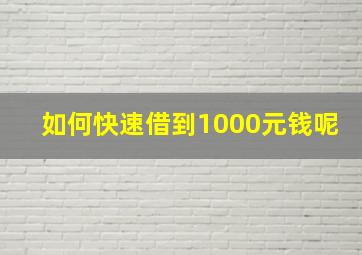 如何快速借到1000元钱呢